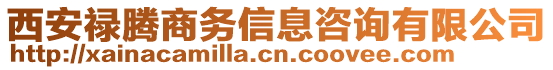 西安禄腾商务信息咨询有限公司
http://xainacamilla.cn.coovee.com